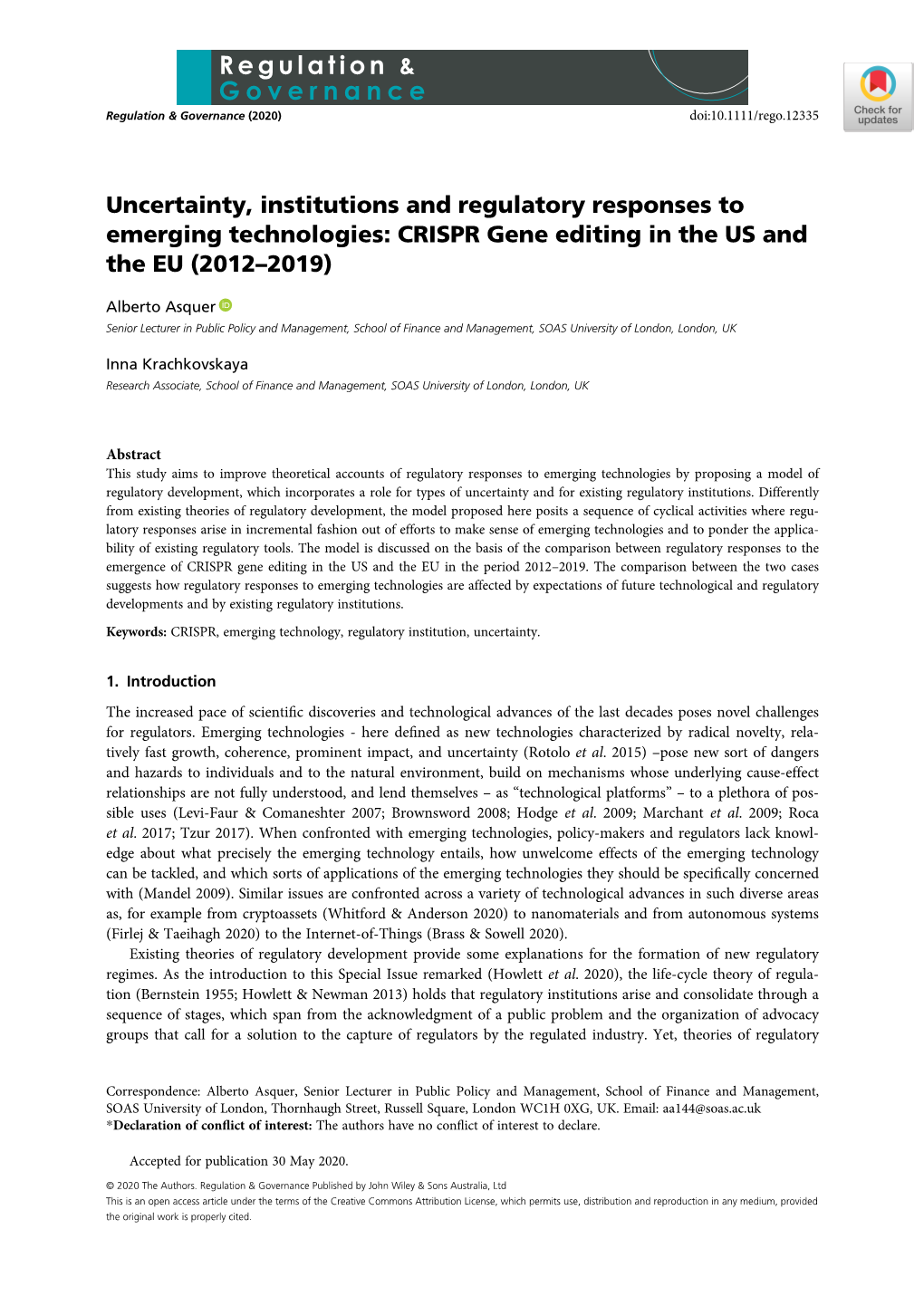 Regulation & Governance

Regulation & Governance (2020)

doi:10.1111/rego.12335

Check for updates

Uncertainty, institutions and regulatory responses to emerging technologies: CRISPR Gene editing in the US and the EU (2012–2019)

Alberto Asquer
Senior Lecturer in Public Policy and Management, School of Finance and Management, SOAS University of London, London, UK

Inna Krachkovskaya
Research Associate, School of Finance and Management, SOAS University of London, London, UK

Abstract
This study aims to improve theoretical accounts of regulatory responses to emerging technologies by proposing a model of regulatory development, which incorporates a role for types of uncertainty and for existing regulatory institutions. Differently from existing theories of regulatory development, the model proposed here posits a sequence of cyclical activities where regulatory responses arise in incremental fashion out of efforts to make sense of emerging technologies and to ponder the applicability of existing regulatory tools. The model is discussed on the basis of the comparison between regulatory responses to the emergence of CRISPR gene editing in the US and the EU in the period 2012–2019. The comparison between the two cases suggests how regulatory responses to emerging technologies are affected by expectations of future technological and regulatory developments and by existing regulatory institutions.

Keywords: CRISPR, emerging technology, regulatory institution, uncertainty.

1. Introduction

The increased pace of scientific discoveries and technological advances of the last decades poses novel challenges for regulators. Emerging technologies - here defined as new technologies characterized by radical novelty, relatively fast growth, coherence, prominent impact, and uncertainty (Rotolo et al. 2015) –pose new sort of dangers and hazards to individuals and to the natural environment, build on mechanisms whose underlying cause-effect relationships are not fully understood, and lend themselves – as “technological platforms” – to a plethora of possible uses (Levi-Faur & Comaneshter 2007; Brownsword 2008; Hodge et al. 2009; Marchant et al. 2009; Roca et al. 2017; Tzur 2017). When confronted with emerging technologies, policy-makers and regulators lack knowledge about what precisely the emerging technology entails, how unwelcome effects of the emerging technology can be tackled, and which sorts of applications of the emerging technologies they should be specifically concerned with (Mandel 2009). Similar issues are confronted across a variety of technological advances in such diverse areas as, for example from cryptoassets (Whitford & Anderson 2020) to nanomaterials and from autonomous systems (Firlej & Taeihagh 2020) to the Internet-of-Things (Brass & Sowell 2020).

Existing theories of regulatory development provide some explanations for the formation of new regulatory regimes. As the introduction to this Special Issue remarked (Howlett et al. 2020), the life-cycle theory of regulation (Bernstein 1955; Howlett & Newman 2013) holds that regulatory institutions arise and consolidate through a sequence of stages, which span from the acknowledgment of a public problem and the organization of advocacy groups that call for a solution to the capture of regulators by the regulated industry. Yet, theories of regulatory

Correspondence: Alberto Asquer, Senior Lecturer in Public Policy and Management, School of Finance and Management, SOAS University of London, Thornhaugh Street, Russell Square, London WC1H 0XG, UK. Email: aa144@soas.ac.uk
*Declaration of conflict of interest: The authors have no conflict of interest to declare.

Accepted for publication 30 May 2020.

© 2020 The Authors. Regulation & Governance Published by John Wiley & Sons Australia, Ltd
This is an open access article under the terms of the Creative Commons Attribution License, which permits use, distribution and reproduction in any medium, provided the original work is properly cited.